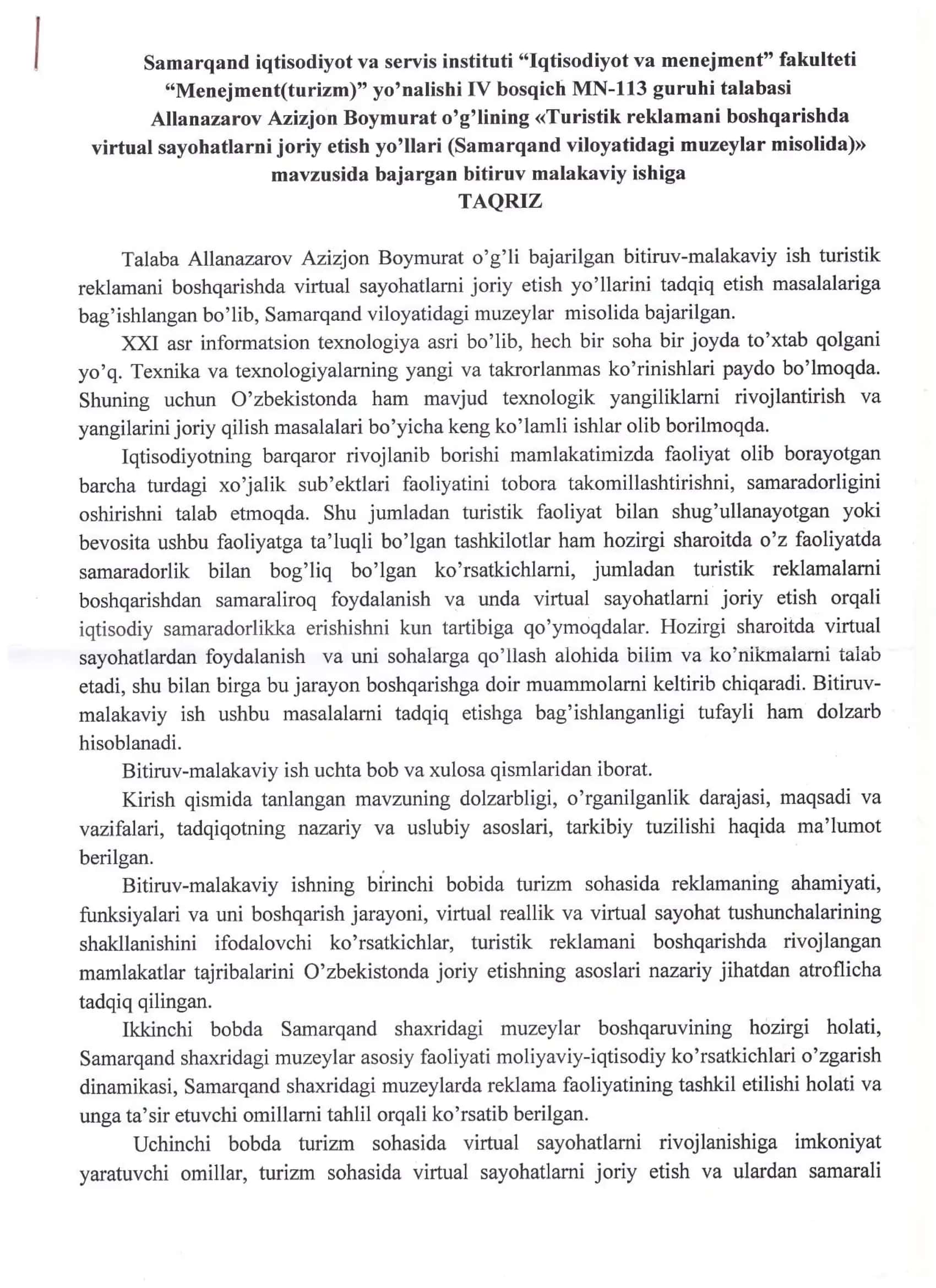 Samarqand iqtisodiyot va servis instituti “Iqtisodiyot va menejment” fakulteti “Menejment(turizm)” yo’nalishi IV bosqich MN-113 guruhi talabasi Allanazarov Azizjon Boymurat o’g’lining «Turistik reklamani boshqarishda virtual sayohatlarni joriy etish yo’llari (Samarqand viloyatidagi muzeylar misolida)» mavzusida bajargan bitiruv malakaviy ishiga
TAQRIZ

Talaba Allanazarov Azizjon Boymurat o’g’li bajarilgan bitiruv-malakaviy ish turistik reklamani boshqarishda virtual sayohatlarni joriy etish yo’llarini tadqiq etish masalalariga bag’ishlangan bo’lib, Samarqand viloyatidagi muzeylar misolida bajarilgan.

XXI asr informatsion texnologiya asri bo’lib, hech bir soha bir joyda to’xtab qolgani yo’q. Texnika va texnologiyalarning yangi va takrorlanmas ko’rinishlari paydo bo’lmoqda. Shuning uchun O’zbekistonda ham mavjud texnologik yangiliklarni rivojlantirish va yangilarini joriy qilish masalalari bo’yicha keng ko’lamli ishlar olib borilmoqda.

Iqtisodiyotning barqaror rivojlanib borishi mamlakatimizda faoliyat olib borayotgan barcha turdagi xo’jalik sub’ektlari faoliyatini tobora takomillashtirishni, samaradorligini oshirishni talab etmoqda. Shu jumladan turistik faoliyat bilan shug’ullanayotgan yoki bevosita ushbu faoliyatga ta’luqli bo’lgan tashkilotlar ham hozirgi sharoitda o’z faoliyatda samaradorlik bilan bog’liq bo’lgan ko’rsatkichlarni, jumladan turistik reklamalarni boshqarishdan samaraliroq foydalanish va unda virtual sayohatlarni joriy etish orqali iqtisodiy samaradorlikka erishishni kun tartibiga qo’ymoqdalar. Hozirgi sharoitda virtual sayohatlardan foydalanish va uni sohalarga qo’llash alohida bilim va ko’nikmalarni talab etadi, shu bilan birga bu jarayon boshqarishga doir muammolarni keltirib chiqaradi. Bitiruv-malakaviy ish ushbu masalalarni tadqiq etishga bag’ishlanganligi tufayli ham dolzarb hisoblanadi.

Bitiruv-malakaviy ish uchta bob va xulosa qismlaridan iborat.

Kirish qismida tanlangan mavzuning dolzarbligi, o’rganilganlik darajasi, maqsadi va vazifalari, tadqiqotning nazariy va uslubiy asoslari, tarkibiy tuzilishi haqida ma’lumot berilgan.

Bitiruv-malakaviy ishning birinchi bobida turizm sohasida reklamaning ahamiyati, funksiyalari va uni boshqarish jarayoni, virtual reallik va virtual sayohat tushunchalarining shakllanishini ifodalovchi ko’rsatkichlar, turistik reklamani boshqarishda rivojlangan mamlakatlar tajribalarini O’zbekistonda joriy etishning asoslari nazariy jihatdan atroflicha tadqiq qilingan.

Ikkinchi bobda Samarqand shaxridagi muzeylar boshqaruvining hozirgi holati, Samarqand shaxridagi muzeylar asosiy faoliyati moliyaviy-iqtisodiy ko’rsatkichlari o’zgarish dinamikasi, Samarqand shaxridagi muzeylarda reklama faoliyatining tashkil etilishi holati va unga ta’sir etuvchi omillarni tahlil orqali ko’rsatib berilgan.

Uchinchi bobda turizm sohasida virtual sayohatlarni rivojlanishiga imkoniyat yaratuvchi omillar, turizm sohasida virtual sayohatlarni joriy etish va ulardan samarali